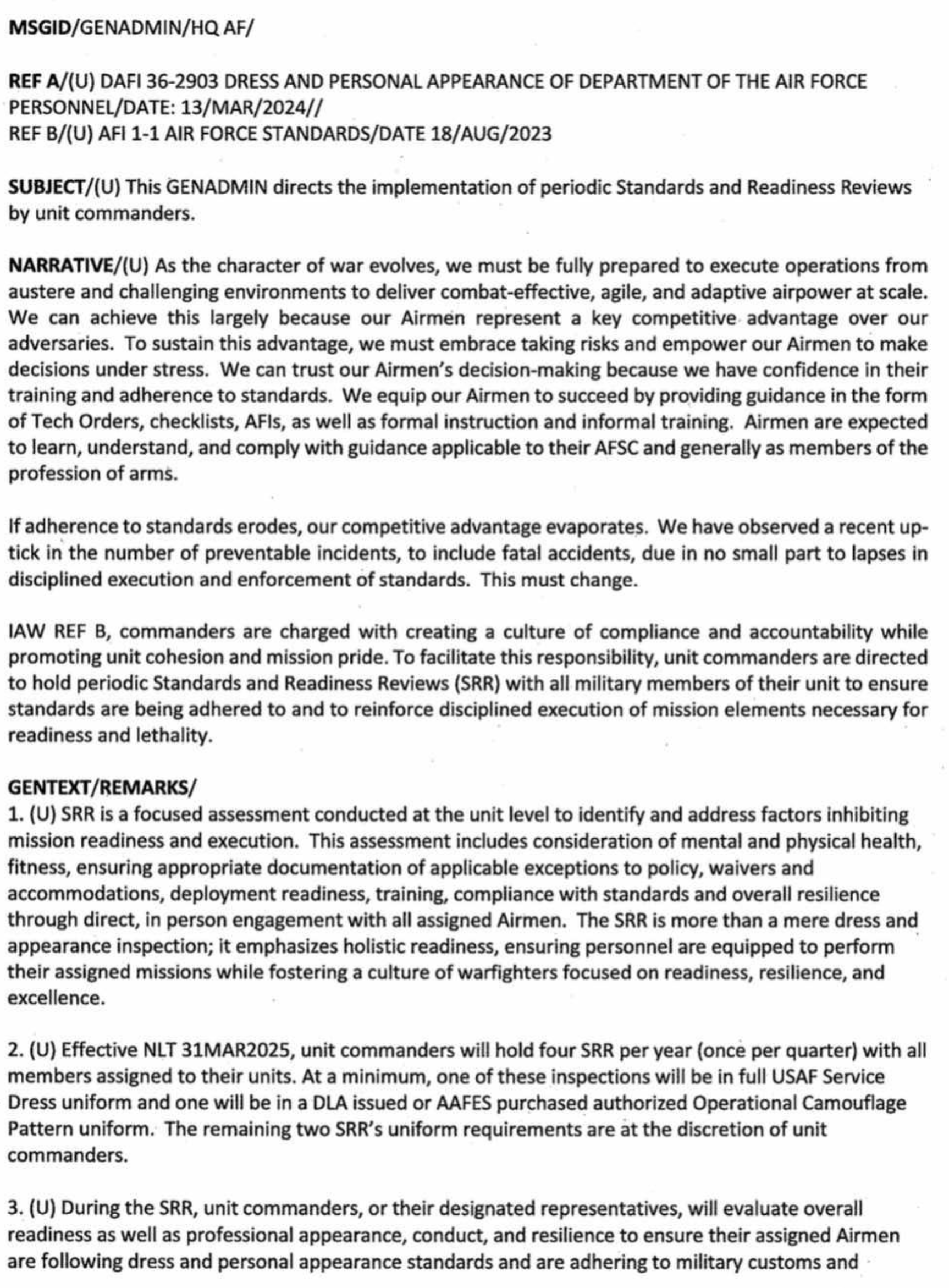 MSGID/GENADMIN/HQ AF/

REF A/(U) DAFI 36-2903 DRESS AND PERSONAL APPEARANCE OF DEPARTMENT OF THE AIR FORCE PERSONNEL/DATE: 13/MAR/2024//
REF B/(U) AFI 1-1 AIR FORCE STANDARDS/DATE 18/AUG/2023

SUBJECT/(U) This GENADMIN directs the implementation of periodic Standards and Readiness Reviews by unit commanders.

NARRATIVE/(U) As the character of war evolves, we must be fully prepared to execute operations from austere and challenging environments to deliver combat-effective, agile, and adaptive airpower at scale. We can achieve this largely because our Airmen represent a key competitive advantage over our adversaries. To sustain this advantage, we must embrace taking risks and empower our Airmen to make decisions under stress. We can trust our Airmen's decision-making because we have confidence in their training and adherence to standards. We equip our Airmen to succeed by providing guidance in the form of Tech Orders, checklists, AFIs, as well as formal instruction and informal training. Airmen are expected to learn, understand, and comply with guidance applicable to their AFSC and generally as members of the profession of arms.

If adherence to standards erodes, our competitive advantage evaporates. We have observed a recent uptick in the number of preventable incidents, to include fatal accidents, due in no small part to lapses in disciplined execution and enforcement of standards. This must change.

IAW REF B, commanders are charged with creating a culture of compliance and accountability while promoting unit cohesion and mission pride. To facilitate this responsibility, unit commanders are directed to hold periodic Standards and Readiness Reviews (SRR) with all military members of their unit to ensure standards are being adhered to and to reinforce disciplined execution of mission elements necessary for readiness and lethality.

GENTEXT/REMARKS/
1. (U) SRR is a focused assessment conducted at the unit level to identify and address factors inhibiting mission readiness and execution. This assessment includes consideration of mental and physical health, fitness, ensuring appropriate documentation of applicable exceptions to policy, waivers and accommodations, deployment readiness, training, compliance with standards and overall resilience through direct, in person engagement with all assigned Airmen. The SRR is more than a mere dress and appearance inspection; it emphasizes holistic readiness, ensuring personnel are equipped to perform their assigned missions while fostering a culture of warfighters focused on readiness, resilience, and excellence.

2. (U) Effective NLT 31MAR2025, unit commanders will hold four SRR per year (once per quarter) with all members assigned to their units. At a minimum, one of these inspections will be in full USAF Service Dress uniform and one will be in a DLA issued or AAFES purchased authorized Operational Camouflage Pattern uniform. The remaining two SRR's uniform requirements are at the discretion of unit commanders.

3. (U) During the SRR, unit commanders, or their designated representatives, will evaluate overall readiness as well as professional appearance, conduct, and resilience to ensure their assigned Airmen are following dress and personal appearance standards and are adhering to military customs and